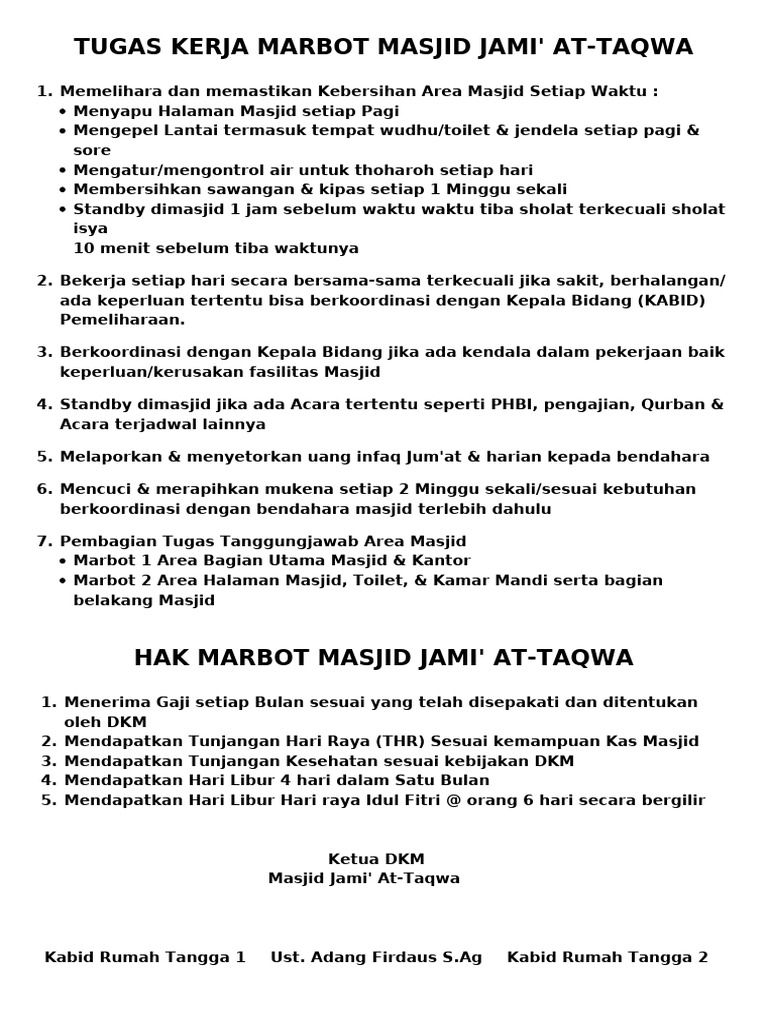 TUGAS KERJA MARBOT MASJID JAMI' AT-TAQWA

1. Memelihara dan memastikan Kebersihan Area Masjid Setiap Waktu :
• Menyapu Halaman Masjid setiap Pagi
• Mengepel Lantai termasuk tempat wudhu/toilet & jendela setiap pagi & sore
• Mengatur/mengontrol air untuk thoharoh setiap hari
• Membersihkan sawangan & kipas setiap 1 Minggu sekali
• Standby dimasjid 1 jam sebelum waktu waktu tiba sholat terkecuali sholat isya
10 menit sebelum tiba waktunya

2. Bekerja setiap hari secara bersama-sama terkecuali jika sakit, berhalangan/ ada keperluan tertentu bisa berkoordinasi dengan Kepala Bidang (KABID) Pemeliharaan.

3. Berkoordinasi dengan Kepala Bidang jika ada kendala dalam pekerjaan baik keperluan/kerusakan fasilitas Masjid

4. Standby dimasjid jika ada Acara tertentu seperti PHBI, pengajian, Qurban & Acara terjadwal lainnya

5. Melaporkan & menyetorkan uang infaq Jum'at & harian kepada bendahara

6. Mencuci & merapihkan mukena setiap 2 Minggu sekali/sesuai kebutuhan berkoordinasi dengan bendahara masjid terlebih dahulu

7. Pembagian Tugas Tanggungjawab Area Masjid
• Marbot 1 Area Bagian Utama Masjid & Kantor
• Marbot 2 Area Halaman Masjid, Toilet, & Kamar Mandi serta bagian belakang Masjid

HAK MARBOT MASJID JAMI' AT-TAQWA

1. Menerima Gaji setiap Bulan sesuai yang telah disepakati dan ditentukan oleh DKM
2. Mendapatkan Tunjangan Hari Raya (THR) Sesuai kemampuan Kas Masjid
3. Mendapatkan Tunjangan Kesehatan sesuai kebijakan DKM
4. Mendapatkan Hari Libur 4 hari dalam Satu Bulan
5. Mendapatkan Hari Libur Hari raya Idul Fitri @ orang 6 hari secara bergilir

Ketua DKM
Masjid Jami' At-Taqwa

Kabid Rumah Tangga 1 Ust. Adang Firdaus S.Ag Kabid Rumah Tangga 2